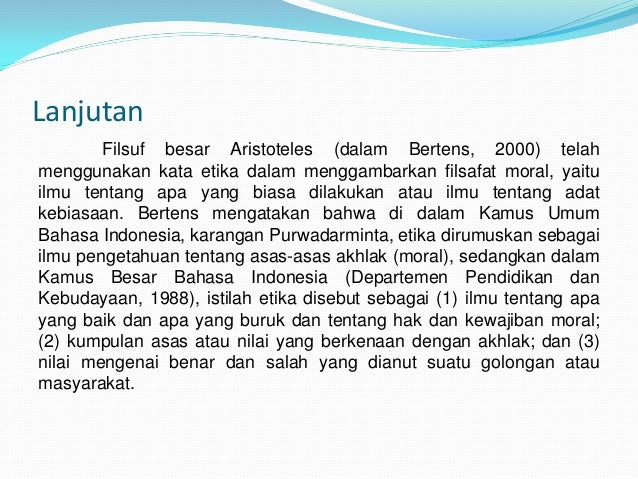 Lanjutan

Filsuf besar Aristoteles (dalam Bertens, 2000) telah menggunakan kata etika dalam menggambarkan filsafat moral, yaitu ilmu tentang apa yang biasa dilakukan atau ilmu tentang adat kebiasaan. Bertens mengatakan bahwa di dalam Kamus Umum Bahasa Indonesia, karangan Purwadarminta, etika dirumuskan sebagai ilmu pengetahuan tentang asas-asas akhlak (moral), sedangkan dalam Kamus Besar Bahasa Indonesia (Departemen Pendidikan dan Kebudayaan, 1988), istilah etika disebut sebagai (1) ilmu tentang apa yang baik dan apa yang buruk dan tentang hak dan kewajiban moral; (2) kumpulan asas atau nilai yang berkenaan dengan akhlak; dan (3) nilai mengenai benar dan salah yang dianut suatu golongan atau masyarakat.